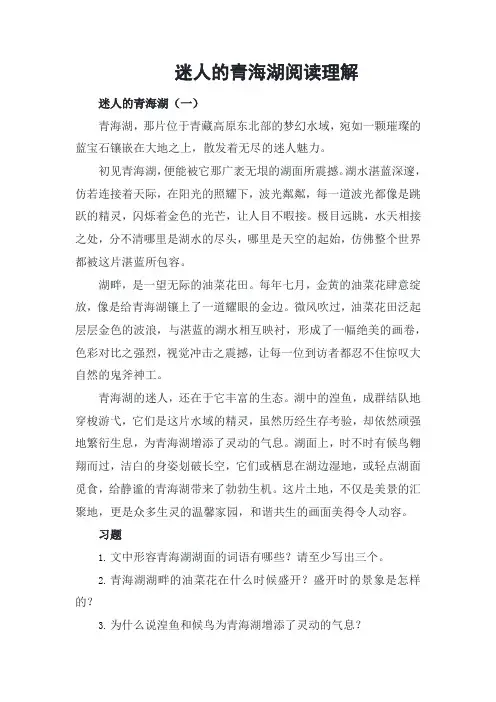 迷人的青海湖阅读理解

迷人的青海湖（一）

青海湖，那片位于青藏高原东北部的梦幻水域，宛如一颗璀璨的蓝宝石镶嵌在大地之上，散发着无尽的迷人魅力。

初见青海湖，便能被它那广袤无垠的湖面所震撼。湖水湛蓝深邃，仿若连接着天际，在阳光的照耀下，波光粼粼，每一道波光都像是跳跃的精灵，闪烁着金色的光芒，让人目不暇接。极目远眺，水天相接之处，分不清哪里是湖水的尽头，哪里是天空的起始，仿佛整个世界都被这片湛蓝所包容。

湖畔，是一望无际的油菜花田。每年七月，金黄的油菜花肆意绽放，像是给青海湖镶上了一道耀眼的金边。微风吹过，油菜花田泛起层层金色的波浪，与湛蓝的湖水相互映衬，形成了一幅绝美的画卷，色彩对比之强烈，视觉冲击之震撼，让每一位到访者都忍不住惊叹大自然的鬼斧神工。

青海湖的迷人，还在于它丰富的生态。湖中的湟鱼，成群结队地穿梭游弋，它们是这片水域的精灵，虽然历经生存考验，却依然顽强地繁衍生息，为青海湖增添了灵动的气息。湖面上，时不时有候鸟翱翔而过，洁白的身姿划破长空，它们或栖息在湖边湿地，或轻点湖面觅食，给静谧的青海湖带来了勃勃生机。这片土地，不仅是美景的汇聚地，更是众多生灵的温馨家园，和谐共生的画面美得令人动容。

习题

1. 文中形容青海湖湖面的词语有哪些？请至少写出三个。

2. 青海湖湖畔的油菜花在什么时候盛开？盛开时的景象是怎样的？

3. 为什么说湟鱼和候鸟为青海湖增添了灵动的气息？